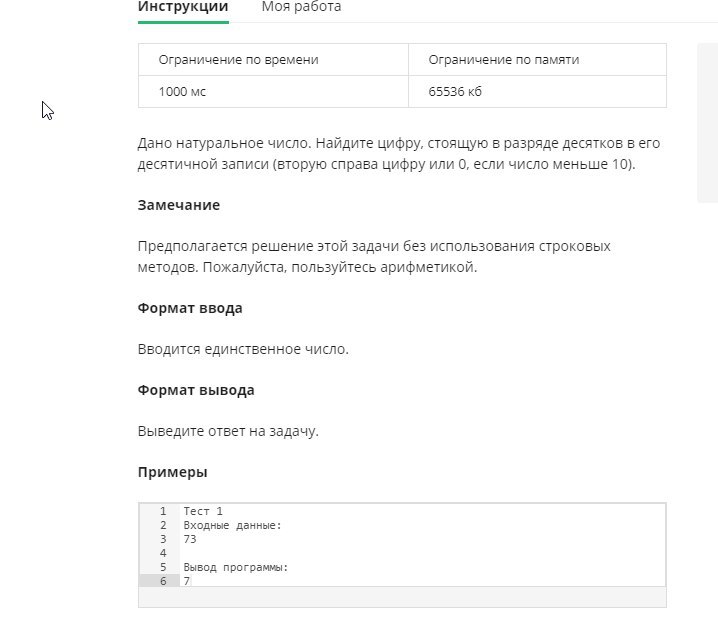 Инструкции Моя работа

| Ограничение по времени | Ограничение по памяти |
|---|---|
| 1000 мс | 65536 кб |

Дано натуральное число. Найдите цифру, стоящую в разряде десятков в его десятичной записи (вторую справа цифру или 0, если число меньше 10).

Замечание

Предполагается решение этой задачи без использования строковых методов. Пожалуйста, пользуйтесь арифметикой.

Формат ввода

Вводится единственное число.

Формат вывода

Выведите ответ на задачу.

Примеры

1 Тест 1
2 Входные данные:
3 73
4
5 Вывод программы:
6 7